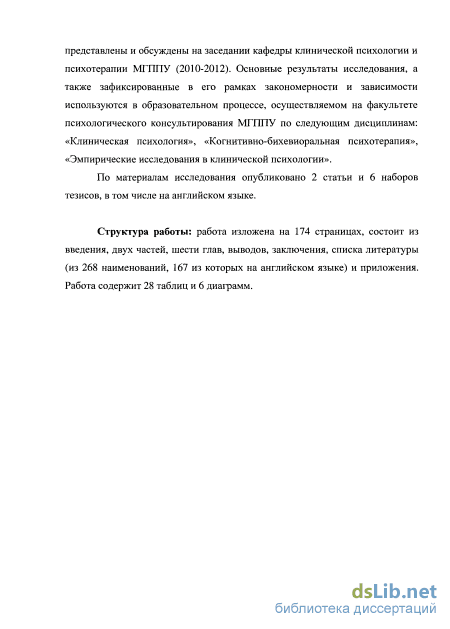 представлены и обсуждены на заседании кафедры клинической психологии и психотерапии МГППУ (2010-2012). Основные результаты исследования, а также зафиксированные в его рамках закономерности и зависимости используются в образовательном процессе, осуществляемом на факультете психологического консультирования МГППУ по следующим дисциплинам: «Клиническая психология», «Когнитивно-бихевиоральная психотерапия», «Эмпирические исследования в клинической психологии».

По материалам исследования опубликовано 2 статьи и 6 наборов тезисов, в том числе на английском языке.

Структура работы: работа изложена на 174 страницах, состоит из введения, двух частей, шести глав, выводов, заключения, списка литературы (из 268 наименований, 167 из которых на английском языке) и приложения. Работа содержит 28 таблиц и 6 диаграмм.

dsLib.net
библиотека диссертаций